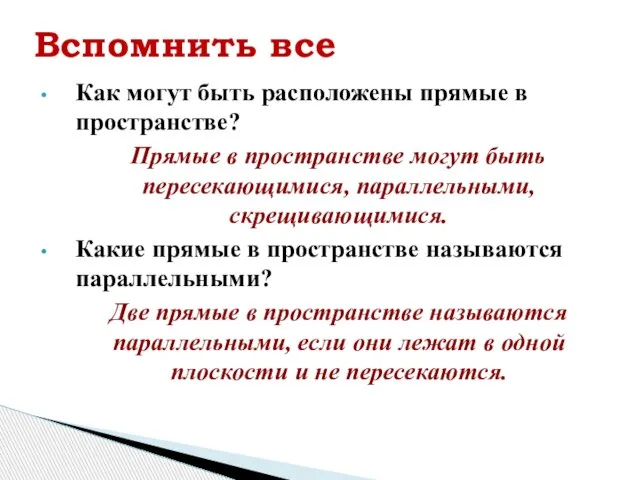 Вспомнить все

• Как могут быть расположены прямые в пространстве?

Прямые в пространстве могут быть пересекающимися, параллельными, скрещивающимися.

• Какие прямые в пространстве называются параллельными?

Две прямые в пространстве называются параллельными, если они лежат в одной плоскости и не пересекаются.